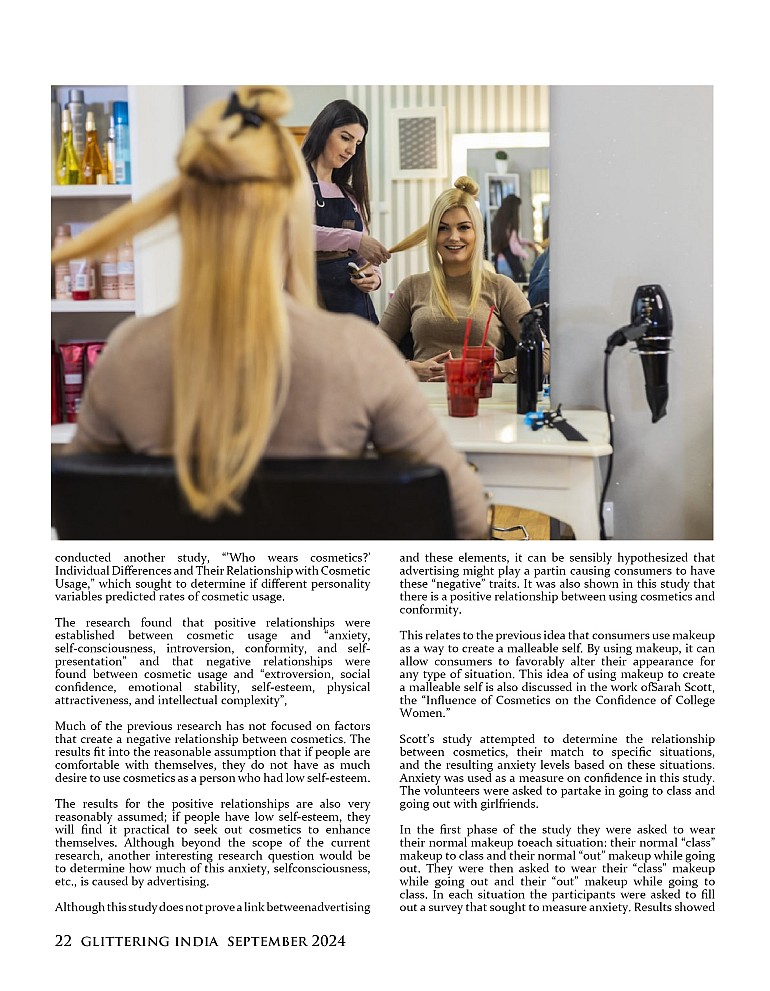 conducted another study, "'Who wears cosmetics?' Individual Differences and Their Relationship with Cosmetic Usage," which sought to determine if different personality variables predicted rates of cosmetic usage.

The research found that positive relationships were established between cosmetic usage and "anxiety, self-consciousness, introversion, conformity, and self-presentation" and that negative relationships were found between cosmetic usage and "extroversion, social confidence, emotional stability, self-esteem, physical attractiveness, and intellectual complexity",

Much of the previous research has not focused on factors that create a negative relationship between cosmetics. The results fit into the reasonable assumption that if people are comfortable with themselves, they do not have as much desire to use cosmetics as a person who had low self-esteem.

The results for the positive relationships are also very reasonably assumed; if people have low self-esteem, they will find it practical to seek out cosmetics to enhance themselves. Although beyond the scope of the current research, another interesting research question would be to determine how much of this anxiety, selfconsciousness, etc., is caused by advertising.

Although this study does not prove a link betweenadvertising and these elements, it can be sensibly hypothesized that advertising might play a partin causing consumers to have these "negative" traits. It was also shown in this study that there is a positive relationship between using cosmetics and conformity.

This relates to the previous idea that consumers use makeup as a way to create a malleable self. By using makeup, it can allow consumers to favorably alter their appearance for any type of situation. This idea of using makeup to create a malleable self is also discussed in the work ofSarah Scott, the "Influence of Cosmetics on the Confidence of College Women."

Scott's study attempted to determine the relationship between cosmetics, their match to specific situations, and the resulting anxiety levels based on these situations. Anxiety was used as a measure on confidence in this study. The volunteers were asked to partake in going to class and going out with girlfriends.

In the first phase of the study they were asked to wear their normal makeup toeach situation: their normal "class" makeup to class and their normal "out" makeup while going out. They were then asked to wear their "class" makeup while going out and their "out" makeup while going to class. In each situation the participants were asked to fill out a survey that sought to measure anxiety. Results showed

22 GLITTERING INDIA SEPTEMBER 2024